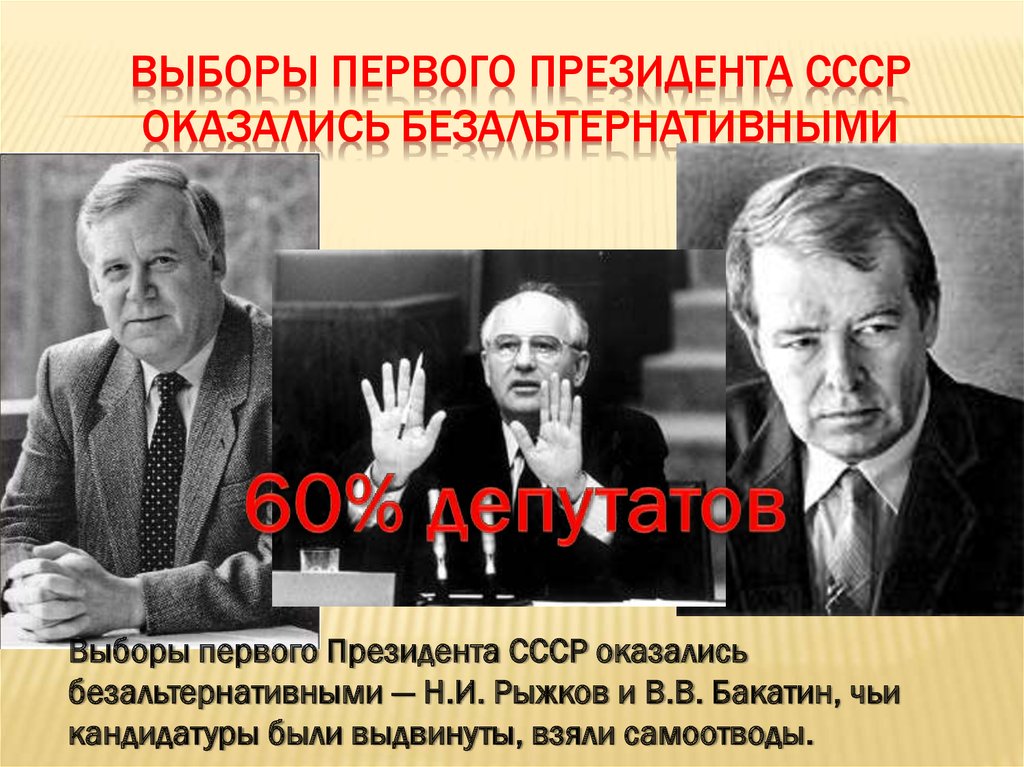 ВЫБОРЫ ПЕРВОГО ПРЕЗИДЕНТА СССР ОКАЗАЛИСЬ БЕЗАЛЬТЕРНАТИВНЫМИ

60% депутатов

Выборы первого Президента СССР оказались безальтернативными — Н.И. Рыжков и В.В. Бакатин, чьи кандидатуры были выдвинуты, взяли самоотводы.